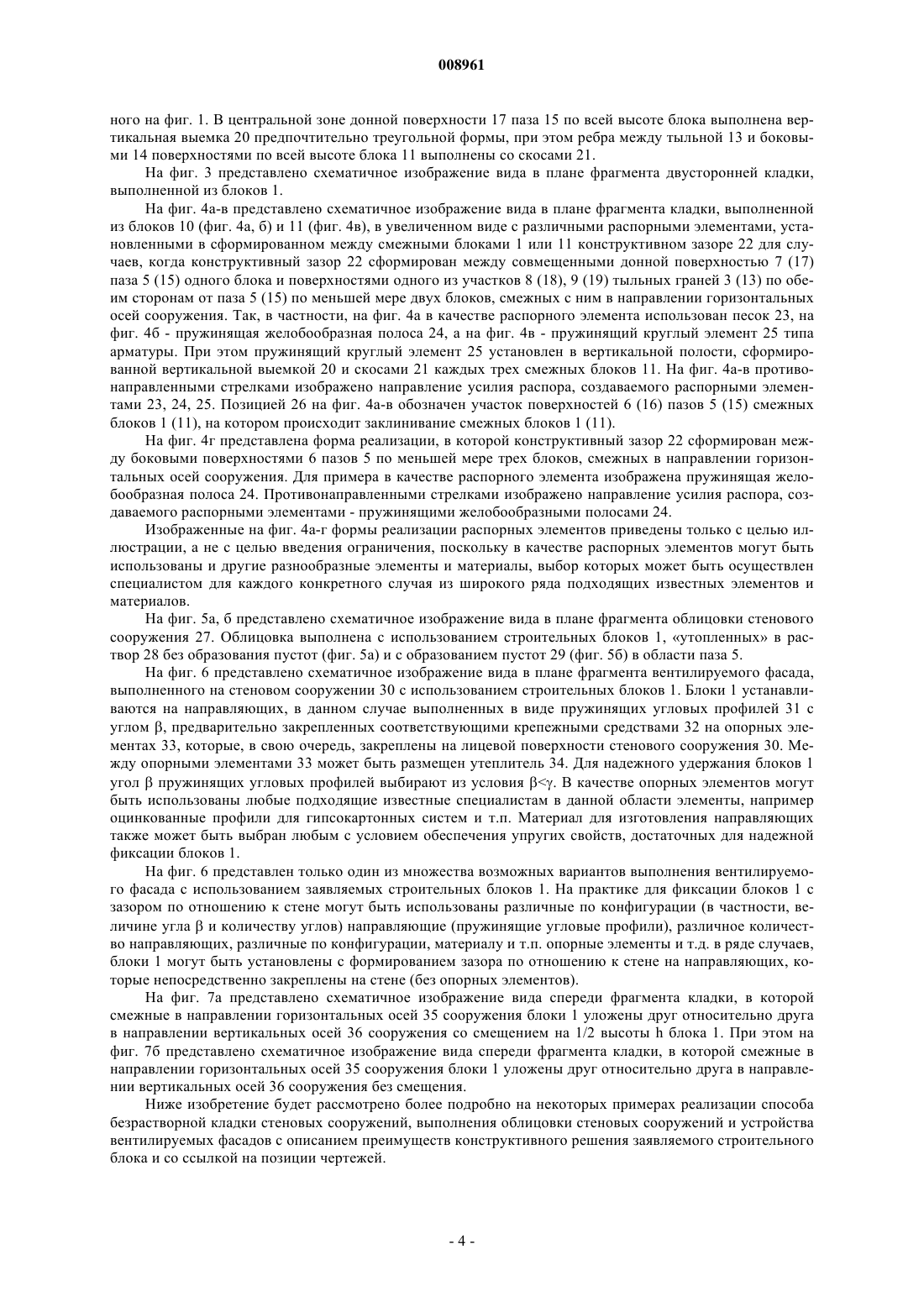 008961

ного на фиг. 1. В центральной зоне донной поверхности 17 паза 15 по всей высоте блока выполнена вертикальная выемка 20 предпочтительно треугольной формы, при этом ребра между тыльной 13 и боковыми 14 поверхностями по всей высоте блока 11 выполнены со скосами 21.

На фиг. 3 представлено схематичное изображение вида в плане фрагмента двусторонней кладки, выполненной из блоков 1.

На фиг. 4а-в представлено схематичное изображение вида в плане фрагмента кладки, выполненной из блоков 10 (фиг. 4а, б) и 11 (фиг. 4в), в увеличенном виде с различными распорными элементами, установленными в сформированном между смежными блоками 1 или 11 конструктивном зазоре 22 для случаев, когда конструктивный зазор 22 сформирован между совмещенными донной поверхностью 7 (17) паза 5 (15) одного блока и поверхностями одного из участков 8 (18), 9 (19) тыльных граней 3 (13) по обеим сторонам от паза 5 (15) по меньшей мере двух блоков, смежных с ним в направлении горизонтальных осей сооружения. Так, в частности, на фиг. 4а в качестве распорного элемента использован песок 23, на фиг. 4б - пружинящая желобообразная полоса 24, а на фиг. 4в - пружинящий круглый элемент 25 типа арматуры. При этом пружинящий круглый элемент 25 установлен в вертикальной полости, сформированной вертикальной выемкой 20 и скосами 21 каждых трех смежных блоков 11. На фиг. 4а-в противонаправленными стрелками изображено направление усилия распора, создаваемого распорными элементами 23, 24, 25. Позицией 26 на фиг. 4а-в обозначен участок поверхностей 6 (16) пазов 5 (15) смежных блоков 1 (11), на котором происходит заклинивание смежных блоков 1 (11).

На фиг. 4г представлена форма реализации, в которой конструктивный зазор 22 сформирован между боковыми поверхностями 6 пазов 5 по меньшей мере трех блоков, смежных в направлении горизонтальных осей сооружения. Для примера в качестве распорного элемента изображена пружинящая желобообразная полоса 24. Противонаправленными стрелками изображено направление усилия распора, создаваемого распорными элементами - пружинящими желобообразными полосами 24.

Изображенные на фиг. 4а-г формы реализации распорных элементов приведены только с целью иллюстрации, а не с целью введения ограничения, поскольку в качестве распорных элементов могут быть использованы и другие разнообразные элементы и материалы, выбор которых может быть осуществлен специалистом для каждого конкретного случая из широкого ряда подходящих известных элементов и материалов.

На фиг. 5а, б представлено схематичное изображение вида в плане фрагмента облицовки стенового сооружения 27. Облицовка выполнена с использованием строительных блоков 1, «утопленных» в раствор 28 без образования пустот (фиг. 5а) и с образованием пустот 29 (фиг. 5б) в области паза 5.

На фиг. 6 представлено схематичное изображение вида в плане фрагмента вентилируемого фасада, выполненного на стеновом сооружении 30 с использованием строительных блоков 1. Блоки 1 устанавливаются на направляющих, в данном случае выполненных в виде пружинящих угловых профилей 31 с углом β, предварительно закрепленных соответствующими крепежными средствами 32 на опорных элементах 33, которые, в свою очередь, закреплены на лицевой поверхности стенового сооружения 30. Между опорными элементами 33 может быть размещен утеплитель 34. Для надежного удержания блоков 1 угол β пружинящих угловых профилей выбирают из условия β<γ. В качестве опорных элементов могут быть использованы любые подходящие известные специалистам в данной области элементы, например оцинкованные профили для гипсокартонных систем и т.п. Материал для изготовления направляющих также может быть выбран любым с условием обеспечения упругих свойств, достаточных для надежной фиксации блоков 1.

На фиг. 6 представлен только один из множества возможных вариантов выполнения вентилируемого фасада с использованием заявляемых строительных блоков 1. На практике для фиксации блоков 1 с зазором по отношению к стене могут быть использованы различные по конфигурации (в частности, величине угла β и количеству углов) направляющие (пружинящие угловые профили), различное количество направляющих, различные по конфигурации, материалу и т.п. опорные элементы и т.д. в ряде случаев, блоки 1 могут быть установлены с формированием зазора по отношению к стене на направляющих, которые непосредственно закреплены на стене (без опорных элементов).

На фиг. 7а представлено схематичное изображение вида спереди фрагмента кладки, в которой смежные в направлении горизонтальных осей 35 сооружения блоки 1 уложены друг относительно друга в направлении вертикальных осей 36 сооружения со смещением на 1/2 высоты h блока 1. При этом на фиг. 7б представлено схематичное изображение вида спереди фрагмента кладки, в которой смежные в направлении горизонтальных осей 35 сооружения блоки 1 уложены друг относительно друга в направлении вертикальных осей 36 сооружения без смещения.

Ниже изобретение будет рассмотрено более подробно на некоторых примерах реализации способа безрастворной кладки стеновых сооружений, выполнения облицовки стеновых сооружений и устройства вентилируемых фасадов с описанием преимуществ конструктивного решения заявляемого строительного блока и со ссылкой на позиции чертежей.

- 4 -